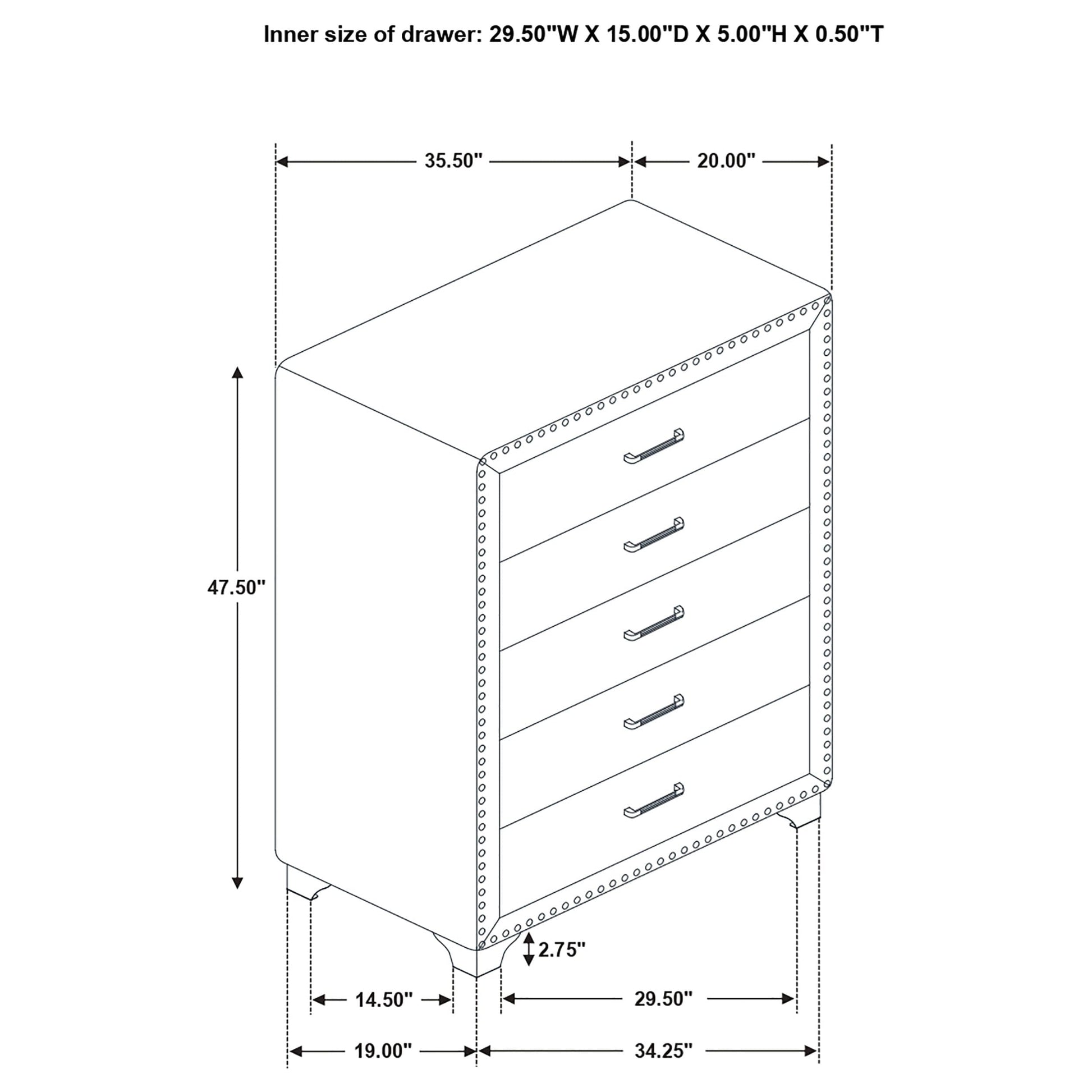 Inner size of drawer: 29.50"W X 15.00"D X 5.00"H X 0.50"T

35.50"

20.00"

47.50"

2.75"

14.50"

29.50"

19.00"

34.25"